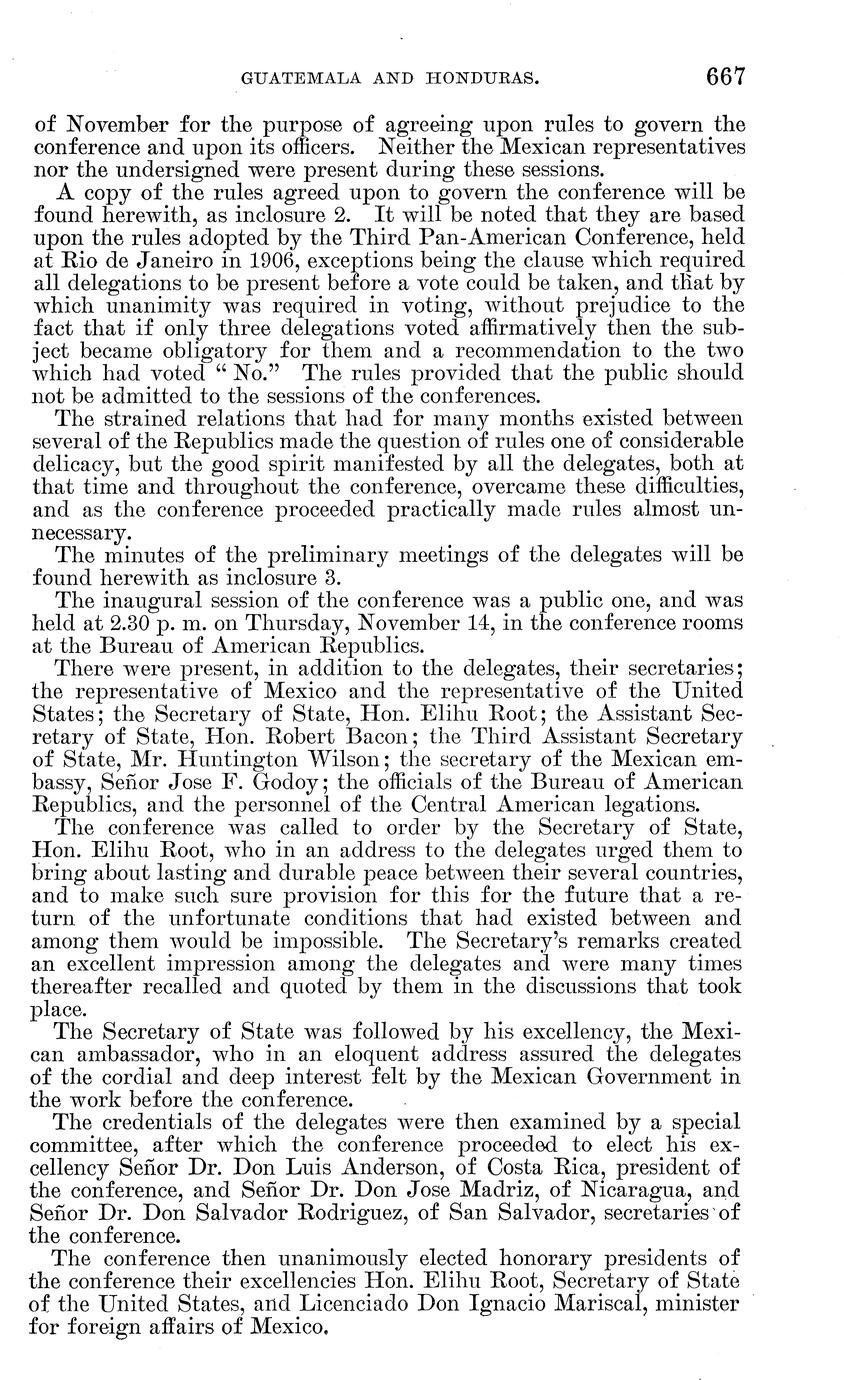 GUATEMALA AND HONDURAS. 667

of November for the purpose of agreeing upon rules to govern the conference and upon its officers. Neither the Mexican representatives nor the undersigned were present during these sessions.

A copy of the rules agreed upon to govern the conference will be found herewith, as inclosure 2. It will be noted that they are based upon the rules adopted by the Third Pan-American Conference, held at Rio de Janeiro in 1906, exceptions being the clause which required all delegations to be present before a vote could be taken, and that by which unanimity was required in voting, without prejudice to the fact that if only three delegations voted affirmatively then the subject became obligatory for them and a recommendation to the two which had voted "No." The rules provided that the public should not be admitted to the sessions of the conferences.

The strained relations that had for many months existed between several of the Republics made the question of rules one of considerable delicacy, but the good spirit manifested by all the delegates, both at that time and throughout the conference, overcame these difficulties, and as the conference proceeded practically made rules almost unnecessary.

The minutes of the preliminary meetings of the delegates will be found herewith as inclosure 3.

The inaugural session of the conference was a public one, and was held at 2.30 p. m. on Thursday, November 14, in the conference rooms at the Bureau of American Republics.

There were present, in addition to the delegates, their secretaries; the representative of Mexico and the representative of the United States; the Secretary of State, Hon. Elihu Root; the Assistant Secretary of State, Hon. Robert Bacon; the Third Assistant Secretary of State, Mr. Huntington Wilson; the secretary of the Mexican embassy, Señor Jose F. Godoy; the officials of the Bureau of American Republics, and the personnel of the Central American legations.

The conference was called to order by the Secretary of State, Hon. Elihu Root, who in an address to the delegates urged them to bring about lasting and durable peace between their several countries, and to make such sure provision for this for the future that a return of the unfortunate conditions that had existed between and among them would be impossible. The Secretary's remarks created an excellent impression among the delegates and were many times thereafter recalled and quoted by them in the discussions that took place.

The Secretary of State was followed by his excellency, the Mexican ambassador, who in an eloquent address assured the delegates of the cordial and deep interest felt by the Mexican Government in the work before the conference.

The credentials of the delegates were then examined by a special committee, after which the conference proceeded to elect his excellency Señor Dr. Don Luis Anderson, of Costa Rica, president of the conference, and Señor Dr. Don Jose Madriz, of Nicaragua, and Señor Dr. Don Salvador Rodriguez, of San Salvador, secretaries of the conference.

The conference then unanimously elected honorary presidents of the conference their excellencies Hon. Elihu Root, Secretary of State of the United States, and Licenciado Don Ignacio Mariscal, minister for foreign affairs of Mexico.